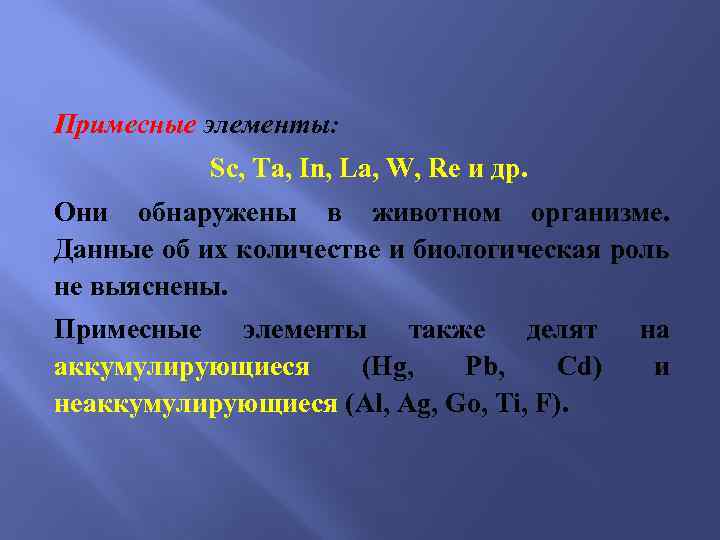 Примесные элементы:

Sc, Ta, In, La, W, Re и др.

Они обнаружены в животном организме. Данные об их количестве и биологическая роль не выяснены.

Примесные элементы также делят на аккумулирующиеся (Hg, Pb, Cd) и неаккумулирующиеся (Al, Ag, Go, Ti, F).